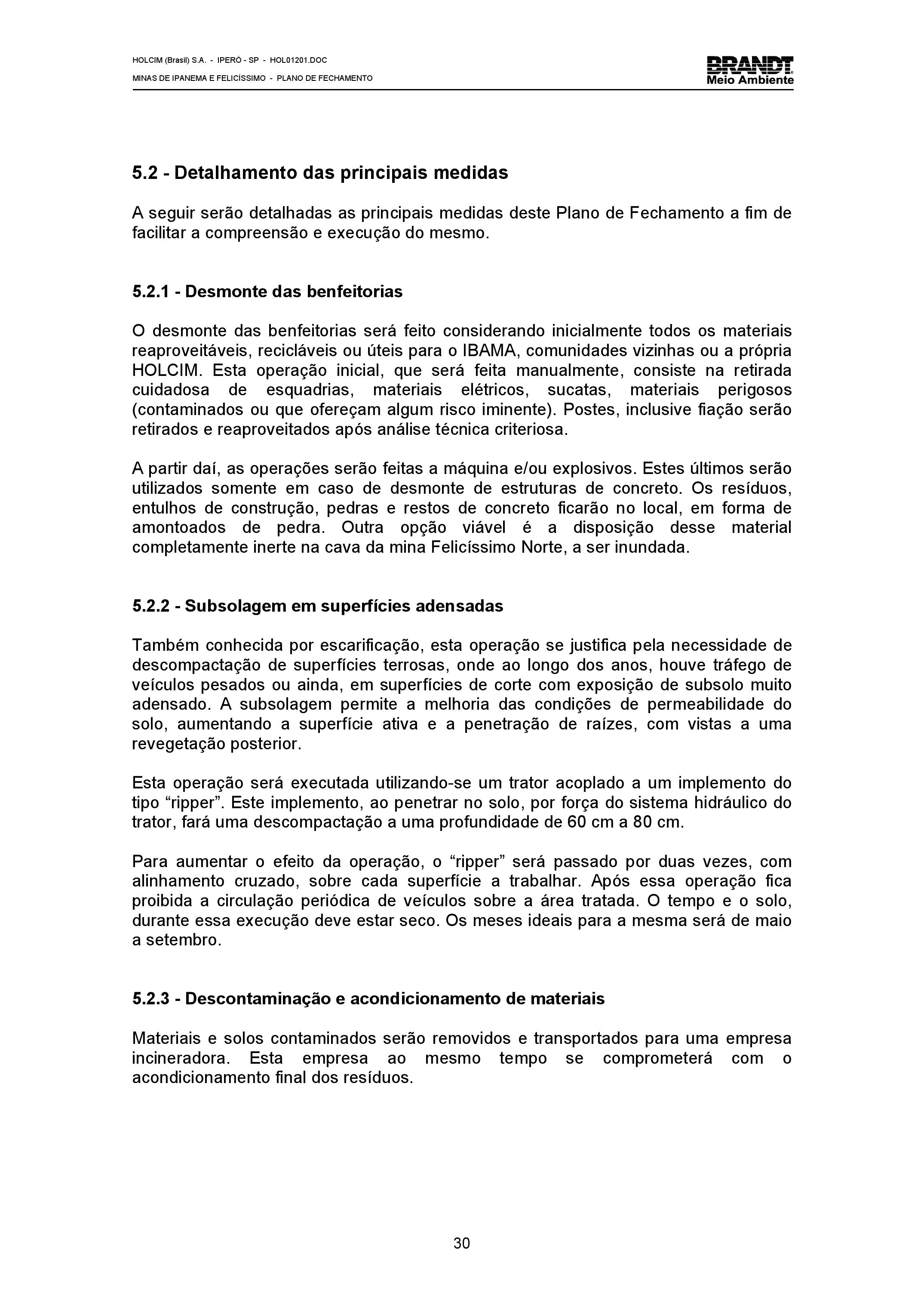 HOLCIM (Brasil) S.A. - IPERÓ - SP - HOL01201.DOC
MINAS DE IPANEMA E FELICÍSSIMO - PLANO DE FECHAMENTO

BRANDT
Meio Ambiente

5.2 - Detalhamento das principais medidas

A seguir serão detalhadas as principais medidas deste Plano de Fechamento a fim de facilitar a compreensão e execução do mesmo.

5.2.1 - Desmonte das benfeitorias

O desmonte das benfeitorias será feito considerando inicialmente todos os materiais reaproveitáveis, recicláveis ou úteis para o IBAMA, comunidades vizinhas ou a própria HOLCIM. Esta operação inicial, que será feita manualmente, consiste na retirada cuidadosa de esquadrias, materiais elétricos, sucatas, materiais perigosos (contaminados ou que ofereçam algum risco iminente). Postes, inclusive fiação serão retirados e reaproveitados após análise técnica criteriosa.

A partir daí, as operações serão feitas a máquina e/ou explosivos. Estes últimos serão utilizados somente em caso de desmonte de estruturas de concreto. Os resíduos, entulhos de construção, pedras e restos de concreto ficarão no local, em forma de amontoados de pedra. Outra opção viável é a disposição desse material completamente inerte na cava da mina Felicíssimo Norte, a ser inundada.

5.2.2 - Subsolagem em superfícies adensadas

Também conhecida por escarificação, esta operação se justifica pela necessidade de descompactação de superfícies terrosas, onde ao longo dos anos, houve tráfego de veículos pesados ou ainda, em superfícies de corte com exposição de subsolo muito adensado. A subsolagem permite a melhoria das condições de permeabilidade do solo, aumentando a superfície ativa e a penetração de raízes, com vistas a uma revegetação posterior.

Esta operação será executada utilizando-se um trator acoplado a um implemento do tipo “ripper”. Este implemento, ao penetrar no solo, por força do sistema hidráulico do trator, fará uma descompactação a uma profundidade de 60 cm a 80 cm.

Para aumentar o efeito da operação, o “ripper” será passado por duas vezes, com alinhamento cruzado, sobre cada superfície a trabalhar. Após essa operação fica proibida a circulação periódica de veículos sobre a área tratada. O tempo e o solo, durante essa execução deve estar seco. Os meses ideais para a mesma será de maio a setembro.

5.2.3 - Descontaminação e acondicionamento de materiais

Materiais e solos contaminados serão removidos e transportados para uma empresa incineradora. Esta empresa ao mesmo tempo se comprometerá com o acondicionamento final dos resíduos.

30